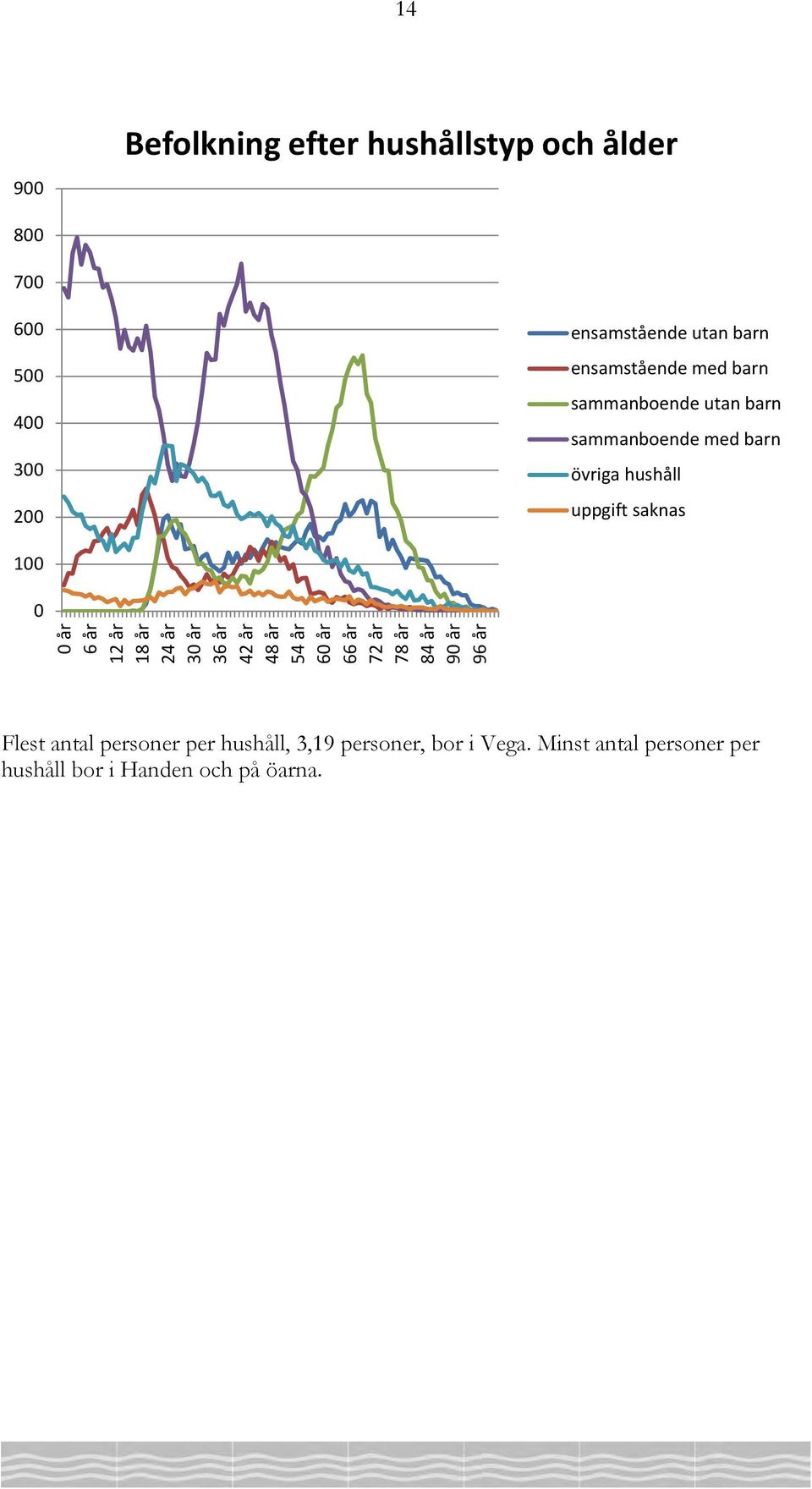 14

Befolkning efter hushållstyp och ålder

900
800
700
600
500
400
300
200
100
0

0 år
6 år
12 år
18 år
24 år
30 år
36 år
42 år
48 år
54 år
60 år
66 år
72 år
78 år
84 år
90 år
96 år

ensamstående utan barn
ensamstående med barn
sammanboende utan barn
sammanboende med barn
övriga hushåll
uppgift saknas

Flest antal personer per hushåll, 3,19 personer, bor i Vega. Minst antal personer per hushåll bor i Handen och på öarna.